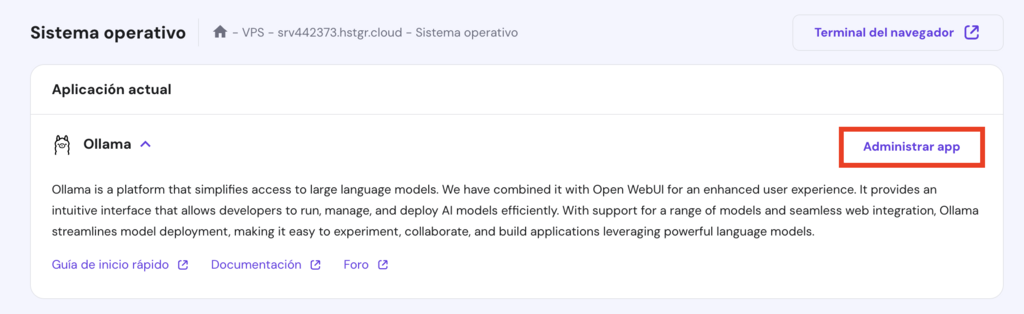 Sistema operativo - VPS - srv442373.hstgr.cloud - Sistema operativo

Terminal del navegador

Aplicación actual

Ollama

Administrar app

Ollama is a platform that simplifies access to large language models. We have combined it with Open WebUI for an enhanced user experience. It provides an intuitive interface that allows developers to run, manage, and deploy AI models efficiently. With support for a range of models and seamless web integration, Ollama streamlines model deployment, making it easy to experiment, collaborate, and build applications leveraging powerful language models.

Guía de inicio rápido Documentación Foro